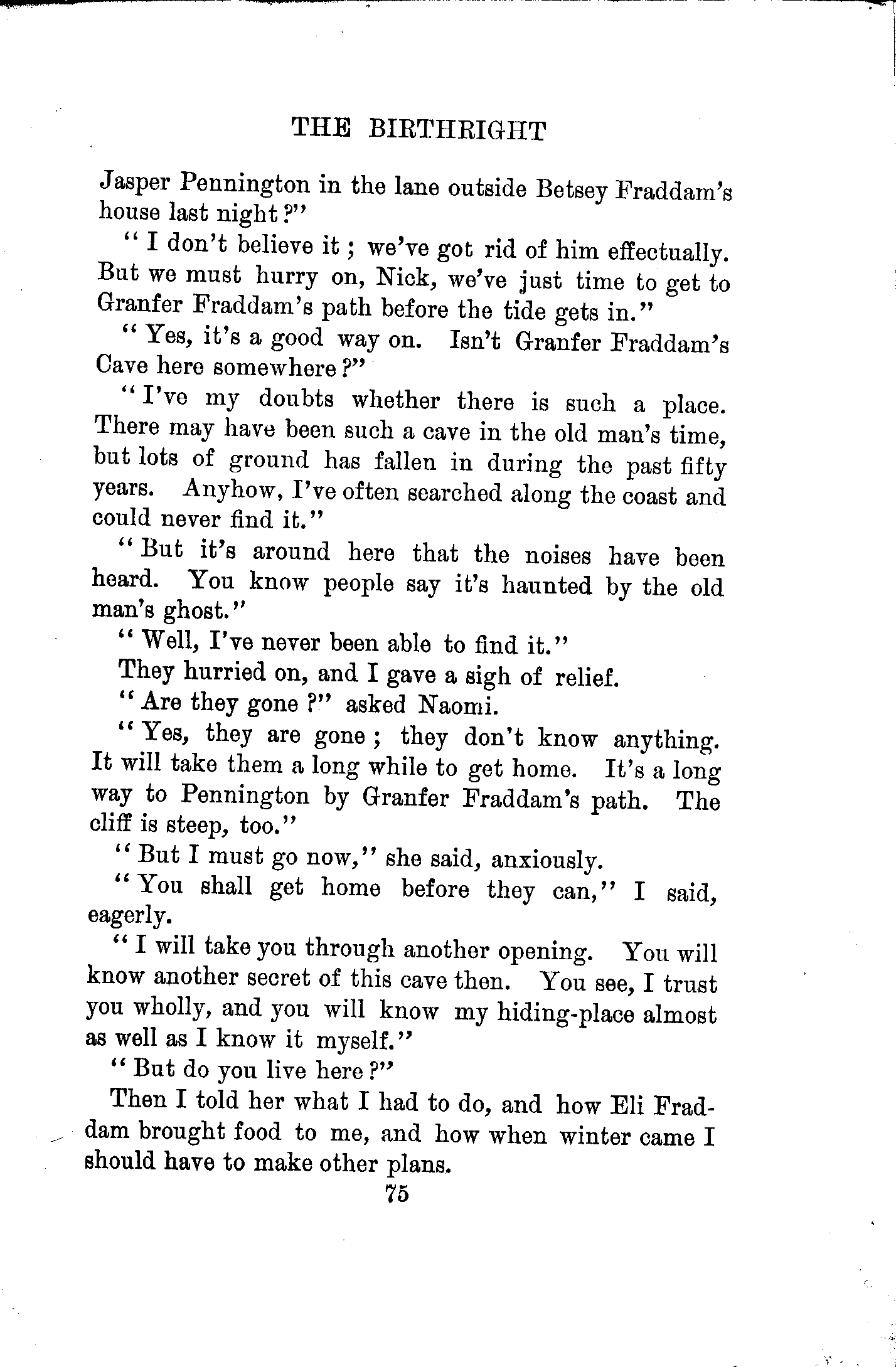 THE BIRTHRIGHT

Jasper Pennington in the lane outside Betsey Fraddam's house last night?"

"I don't believe it; we've got rid of him effectually. But we must hurry on, Nick, we've just time to get to Granfer Fraddam's path before the tide gets in."

"Yes, it's a good way on. Isn't Granfer Fraddam's Cave here somewhere?"

"I've my doubts whether there is such a place. There may have been such a cave in the old man's time, but lots of ground has fallen in during the past fifty years. Anyhow, I've often searched along the coast and could never find it."

"But it's around here that the noises have been heard. You know people say it's haunted by the old man's ghost."

"Well, I've never been able to find it."

They hurried on, and I gave a sigh of relief.

"Are they gone?" asked Naomi.

"Yes, they are gone; they don't know anything. It will take them a long while to get home. It's a long way to Pennington by Granfer Fraddam's path. The cliff is steep, too."

"But I must go now," she said, anxiously.

"You shall get home before they can," I said, eagerly.

"I will take you through another opening. You will know another secret of this cave then. You see, I trust you wholly, and you will know my hiding-place almost as well as I know it myself."

"But do you live here?"

Then I told her what I had to do, and how Eli Fraddam brought food to me, and how when winter came I should have to make other plans.

75